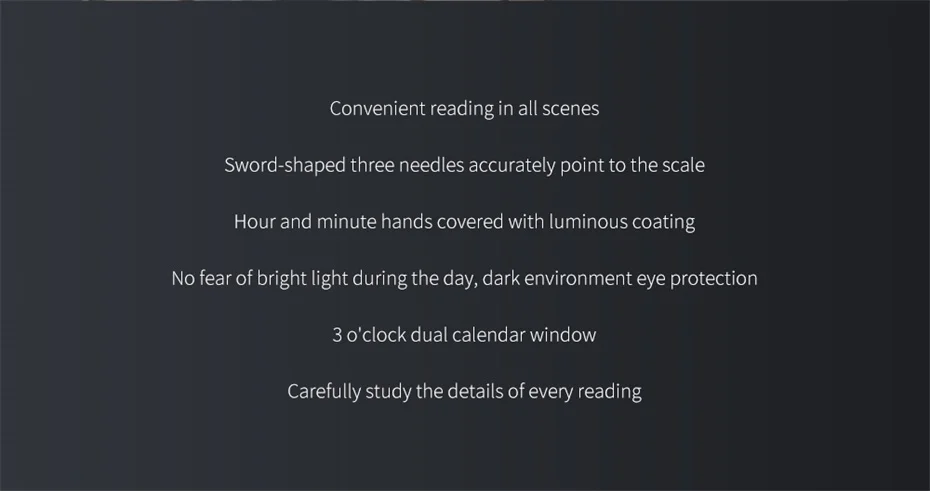 Convenient reading in all scenes

Sword-shaped three needles accurately point to the scale

Hour and minute hands covered with luminous coating

No fear of bright light during the day, dark environment eye protection

3 o'clock dual calendar window

Carefully study the details of every reading